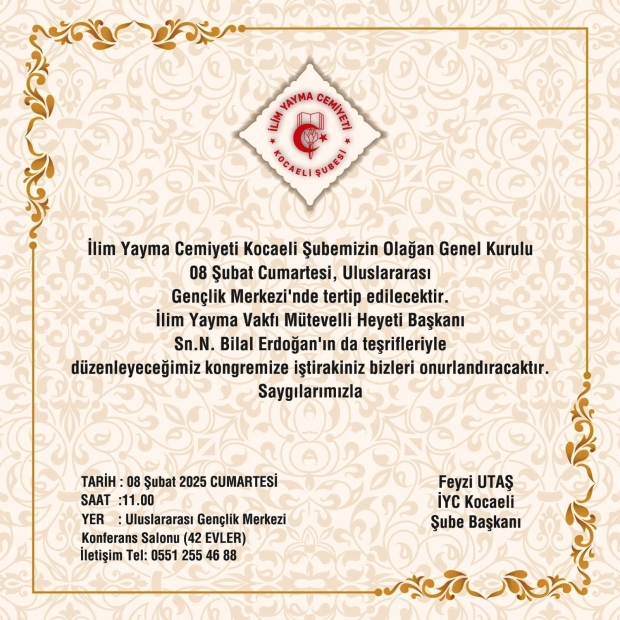 İLİM YAYMA CEMİYETİ
KOCAELİ ŞUBESİ

İlim Yayma Cemiyeti Kocaeli Şubemizin Olağan Genel Kurulu
08 Şubat Cumartesi, Uluslararası
Gençlik Merkezi'nde tertip edilecektir.
İlim Yayma Vakfı Mütevelli Heyeti Başkanı
Sn.N. Bilal Erdoğan'ın da teşrifleriyle
düzenleyeceğimiz kongremize iştirakiniz bizleri onurlandıracaktır.
Saygılarımızla

TARİH : 08 Şubat 2025 CUMARTESİ
SAAT :11.00
YER : Uluslararası Gençlik Merkezi
Konferans Salonu (42 EVLER)
İletişim Tel: 0551 255 46 88

Feyzi UTAŞ
İYC Kocaeli
Şube Başkanı